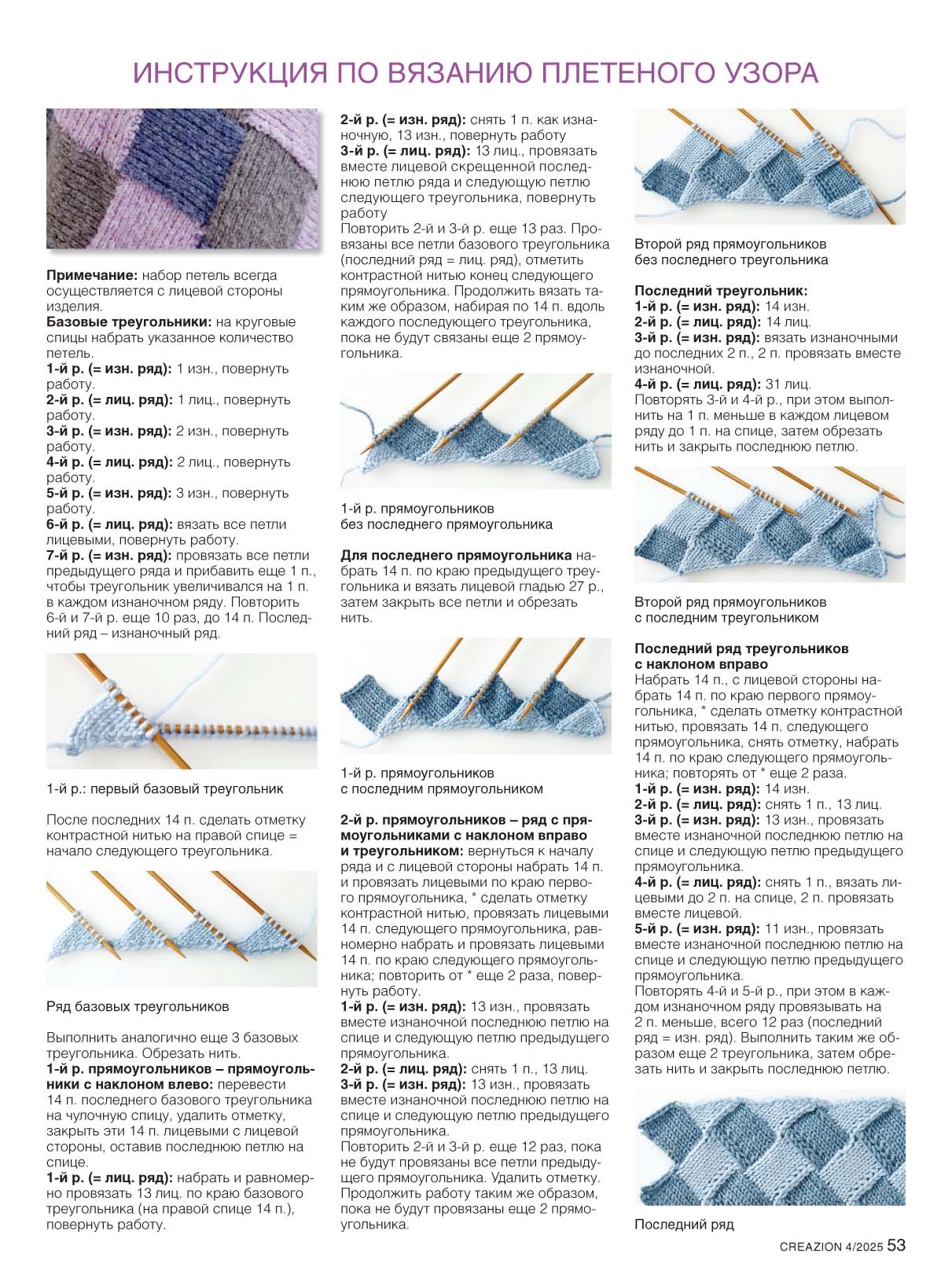 ИНСТРУКЦИЯ ПО ВЯЗАНИЮ ПЛЕТЕНОГО УЗОРА

**Примечание:** набор петель всегда осуществляется с лицевой стороны изделия.
**Базовые треугольники:** на круговые спицы набрать указанное количество петель.
**1-й р. (= изн. ряд):** 1 изн., повернуть работу.
**2-й р. (= лиц. ряд):** 1 лиц., повернуть работу.
**3-й р. (= изн. ряд):** 2 изн., повернуть работу.
**4-й р. (= лиц. ряд):** 2 лиц., повернуть работу.
**5-й р. (= изн. ряд):** 3 изн., повернуть работу.
**6-й р. (= лиц. ряд):** вязать все петли лицевыми, повернуть работу.
**7-й р. (= изн. ряд):** провязать все петли предыдущего ряда и прибавить еще 1 п., чтобы треугольник увеличивался на 1 п. в каждом изнаночном ряду. Повторить 6-й и 7-й р. еще 10 раз, до 14 п. Последний ряд – изнаночный ряд.

1-й р.: первый базовый треугольник

После последних 14 п. сделать отметку контрастной нитью на правой спице = начало следующего треугольника.

Ряд базовых треугольников

Выполнить аналогично еще 3 базовых треугольника. Обрезать нить.
**1-й р. прямоугольников – прямоугольники с наклоном влево:** перевести 14 п. последнего базового треугольника на чулочную спицу, удалить отметку, закрыть эти 14 п. лицевыми с лицевой стороны, оставив последнюю петлю на спице.
**1-й р. (= лиц. ряд):** набрать и равномерно провязать 13 лиц. по краю базового треугольника (на правой спице 14 п.), повернуть работу.
**2-й р. (= изн. ряд):** снять 1 п. как изнаночную, 13 изн., повернуть работу
**3-й р. (= лиц. ряд):** 13 лиц., провязать вместе лицевой скрещенной последнюю петлю ряда и следующую петлю следующего треугольника, повернуть работу
Повторить 2-й и 3-й р. еще 13 раз. Провязаны все петли базового треугольника (последний ряд = лиц. ряд), отметить контрастной нитью конец следующего прямоугольника. Продолжить вязать таким же образом, набирая по 14 п. вдоль каждого последующего треугольника, пока не будут связаны еще 2 прямоугольника.

1-й р. прямоугольников
без последнего прямоугольника

**Для последнего прямоугольника** набрать 14 п. по краю предыдущего треугольника и вязать лицевой гладью 27 р., затем закрыть все петли и обрезать нить.

1-й р. прямоугольников
с последним прямоугольником

**2-й р. прямоугольников – ряд с прямоугольниками с наклоном вправо и треугольником:** вернуться к началу ряда и с лицевой стороны набрать 14 п. и провязать лицевыми по краю первого прямоугольника, * сделать отметку контрастной нитью, провязать лицевыми 14 п. следующего прямоугольника, равномерно набрать и провязать лицевыми 14 п. по краю следующего прямоугольника; повторить от * еще 2 раза, повернуть работу.
**1-й р. (= изн. ряд):** 13 изн., провязать вместе изнаночной последнюю петлю на спице и следующую петлю предыдущего прямоугольника.
**2-й р. (= лиц. ряд):** снять 1 п., 13 лиц.
**3-й р. (= изн. ряд):** 13 изн., провязать вместе изнаночной последнюю петлю на спице и следующую петлю предыдущего прямоугольника.
Повторить 2-й и 3-й р. еще 12 раз, пока не будут провязаны все петли предыдущего прямоугольника. Удалить отметку. Продолжить работу таким же образом, пока не будут провязаны еще 2 прямоугольника.

Второй ряд прямоугольников
без последнего треугольника

**Последний треугольник:**
**1-й р. (= изн. ряд):** 14 изн.
**2-й р. (= лиц. ряд):** 14 лиц.
**3-й р. (= изн. ряд):** вязать изнаночными до последних 2 п., 2 п. провязать вместе изнаночной.
**4-й р. (= лиц. ряд):** 31 лиц.
Повторять 3-й и 4-й р., при этом выполнить на 1 п. меньше в каждом лицевом ряду до 1 п. на спице, затем обрезать нить и закрыть последнюю петлю.

Второй ряд прямоугольников
с последним треугольником

**Последний ряд треугольников с наклоном вправо**
Набрать 14 п., с лицевой стороны набрать 14 п. по краю первого прямоугольника, * сделать отметку контрастной нитью, провязать 14 п. следующего прямоугольника, снять отметку, набрать 14 п. по краю следующего прямоугольника; повторять от * еще 2 раза.
**1-й р. (= изн. ряд):** 14 изн.
**2-й р. (= лиц. ряд):** снять 1 п., 13 лиц.
**3-й р. (= изн. ряд):** 13 изн., провязать вместе изнаночной последнюю петлю на спице и следующую петлю предыдущего прямоугольника.
**4-й р. (= лиц. ряд):** снять 1 п., вязать лицевыми до 2 п. на спице, 2 п. провязать вместе лицевой.
**5-й р. (= изн. ряд):** 11 изн., провязать вместе изнаночной последнюю петлю на спице и следующую петлю предыдущего прямоугольника.
Повторять 4-й и 5-й р., при этом в каждом изнаночном ряду провязывать на 2 п. меньше, всего 12 раз (последний ряд = изн. ряд). Выполнить таким же образом еще 2 треугольника, затем обрезать нить и закрыть последнюю петлю.

Последний ряд

CREAZION 4/2025 53